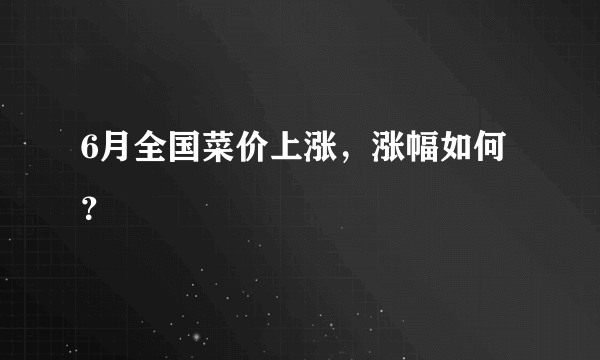 6月全国菜价上涨，涨幅如何？